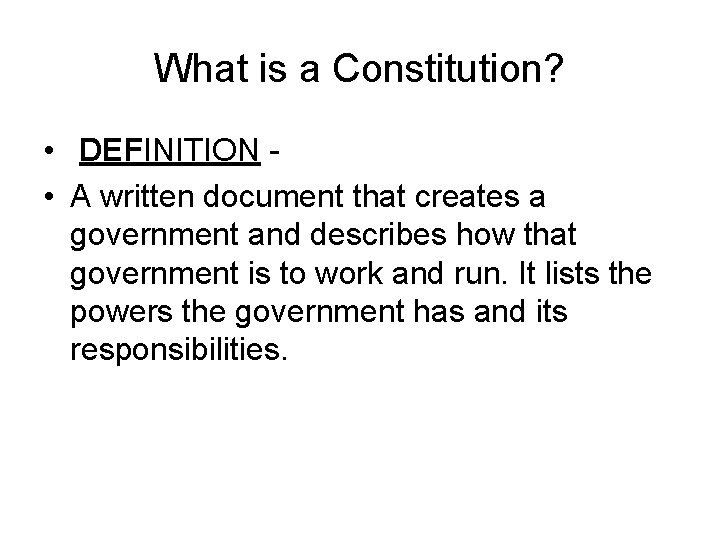 What is a Constitution?

• DEFINITION -
• A written document that creates a government and describes how that government is to work and run. It lists the powers the government has and its responsibilities.